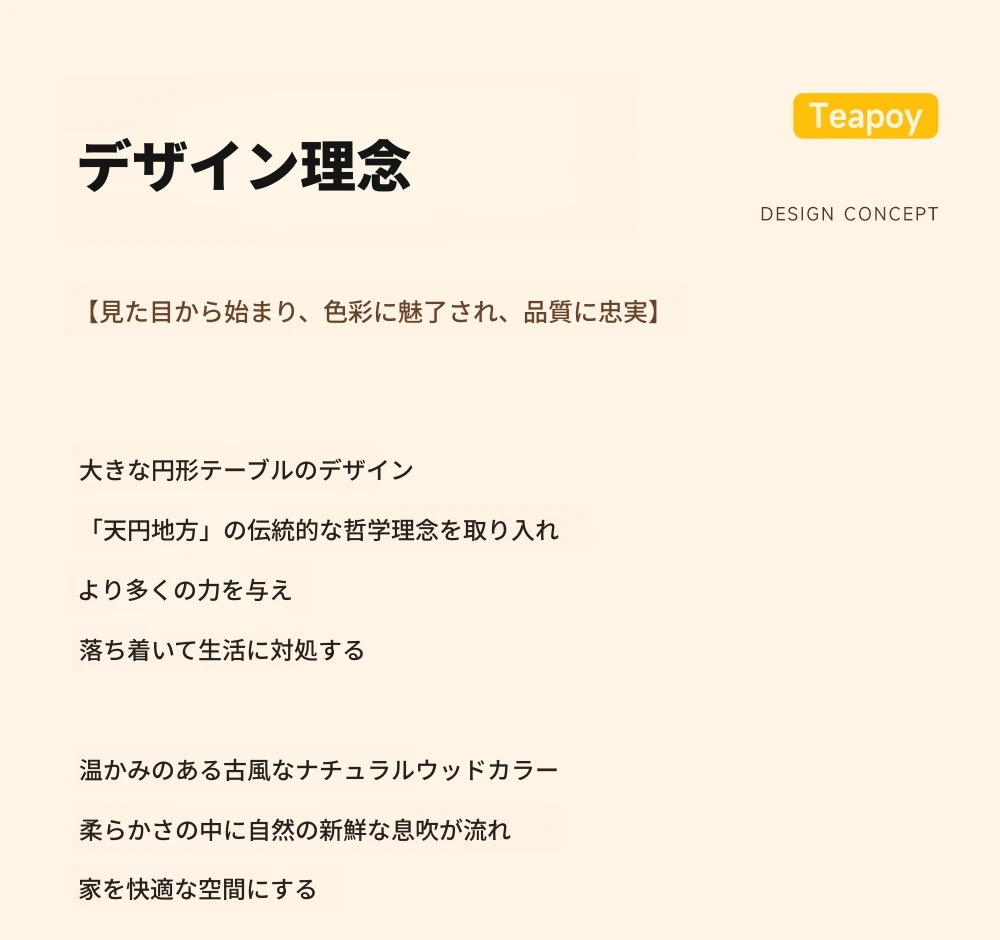 デザイン理念

Teapoy

DESIGN CONCEPT

【見た目から始まり、色彩に魅了され、品質に忠実】

大きな円形テーブルのデザイン

「天円地方」の伝統的な哲学理念を取り入れ

より多くの力を与え

落ち着いて生活に対処する

温かみのある古風なナチュラルウッドカラー

柔らかさの中に自然の新鮮な息吹が流れ

家を快適な空間にする